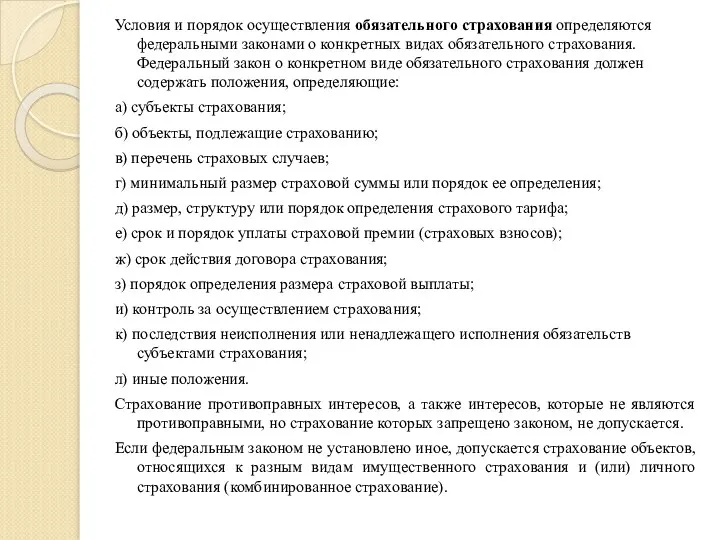 Условия и порядок осуществления обязательного страхования определяются федеральными законами о конкретных видах обязательного страхования. Федеральный закон о конкретном виде обязательного страхования должен содержать положения, определяющие:

а) субъекты страхования;

б) объекты, подлежащие страхованию;

в) перечень страховых случаев;

г) минимальный размер страховой суммы или порядок ее определения;

д) размер, структуру или порядок определения страхового тарифа;

е) срок и порядок уплаты страховой премии (страховых взносов);

ж) срок действия договора страхования;

з) порядок определения размера страховой выплаты;

и) контроль за осуществлением страхования;

к) последствия неисполнения или ненадлежащего исполнения обязательств субъектами страхования;

л) иные положения.

Страхование противоправных интересов, а также интересов, которые не являются противоправными, но страхование которых запрещено законом, не допускается.

Если федеральным законом не установлено иное, допускается страхование объектов, относящихся к разным видам имущественного страхования и (или) личного страхования (комбинированное страхование).